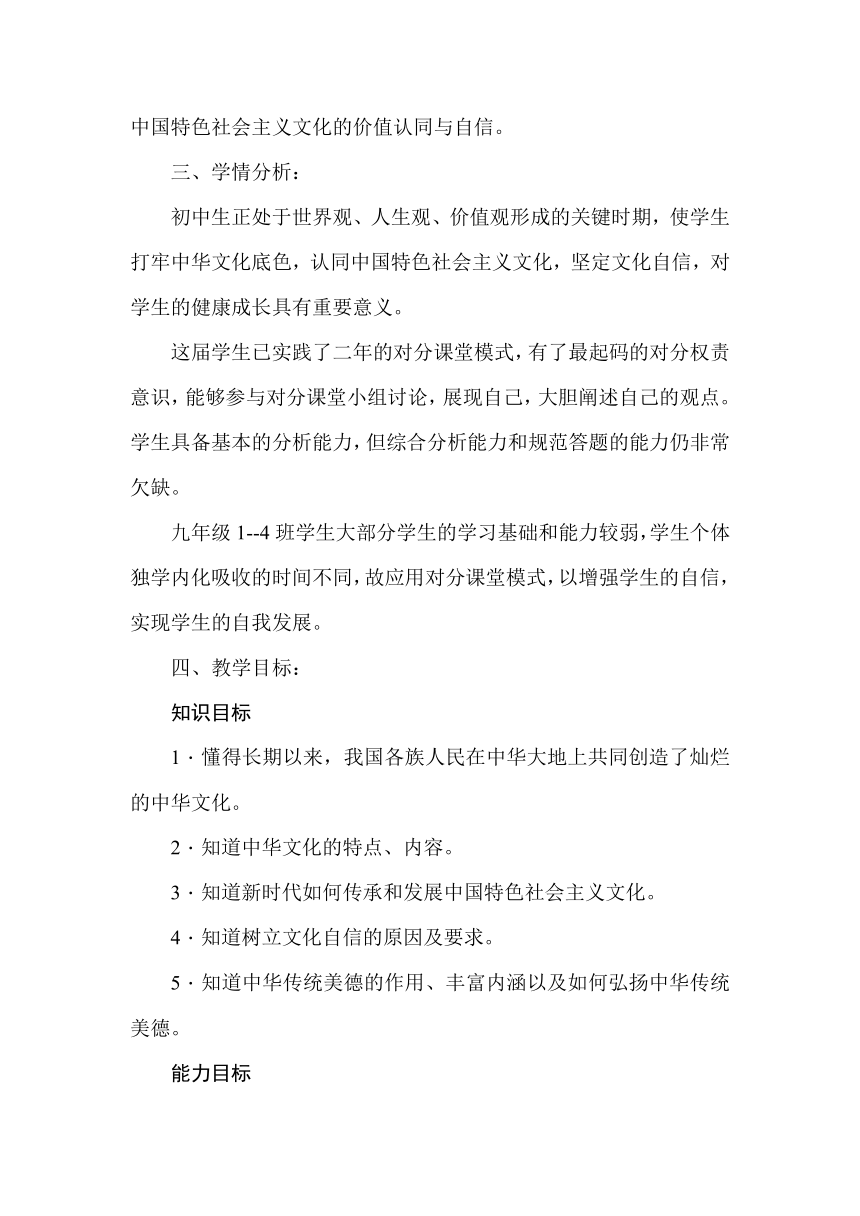 中国特色社会主义文化的价值认同与自信。

三、学情分析：

初中生正处于世界观、人生观、价值观形成的关键时期，使学生打牢中华文化底色，认同中国特色社会主义文化，坚定文化自信，对学生的健康成长具有重要意义。

这届学生已实践了二年的对分课堂模式，有了最起码的对分权责意识，能够参与对分课堂小组讨论，展现自己，大胆阐述自己的观点。学生具备基本的分析能力，但综合分析能力和规范答题的能力仍非常欠缺。

九年级 1--4 班学生大部分学生的学习基础和能力较弱，学生个体独学内化吸收的时间不同，故应用对分课堂模式，以增强学生的自信，实现学生的自我发展。

四、教学目标：

知识目标

1 · 懂得长期以来，我国各族人民在中华大地上共同创造了灿烂的中华文化。

2 · 知道中华文化的特点、内容。

3 · 知道新时代如何传承和发展中国特色社会主义文化。

4 · 知道树立文化自信的原因及要求。

5 · 知道中华传统美德的作用、丰富内涵以及如何弘扬中华传统美德。

能力目标